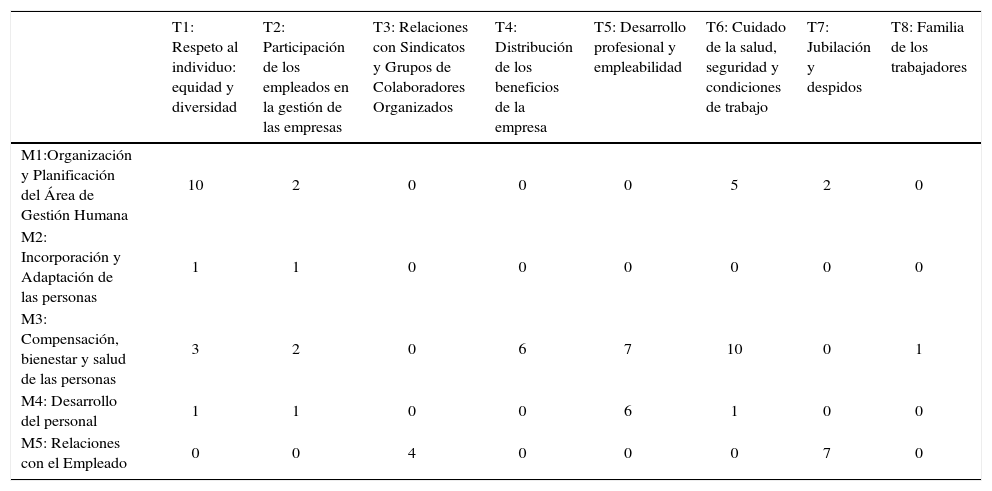 |  | T1: Respeto al individuo: equidad y diversidad | T2: Participación de los empleados en la gestión de las empresas | T3: Relaciones con Sindicatos y Grupos de Colaboradores Organizados | T4: Distribución de los beneficios de la empresa | T5: Desarrollo profesional y empleabilidad | T6: Cuidado de la salud, seguridad y condiciones de trabajo | T7: Jubilación y despidos | T8: Familia de los trabajadores |
|---|---|---|---|---|---|---|---|---|
| M1:Organización y Planificación del Área de Gestión Humana | 10 | 2 | 0 | 0 | 0 | 5 | 2 | 0 |
| M2: Incorporación y Adaptación de las personas | 1 | 1 | 0 | 0 | 0 | 0 | 0 | 0 |
| M3: Compensación, bienestar y salud de las personas | 3 | 2 | 0 | 6 | 7 | 10 | 0 | 1 |
| M4: Desarrollo del personal | 1 | 1 | 0 | 0 | 6 | 1 | 0 | 0 |
| M5: Relaciones con el Empleado | 0 | 0 | 4 | 0 | 0 | 0 | 7 | 0 |